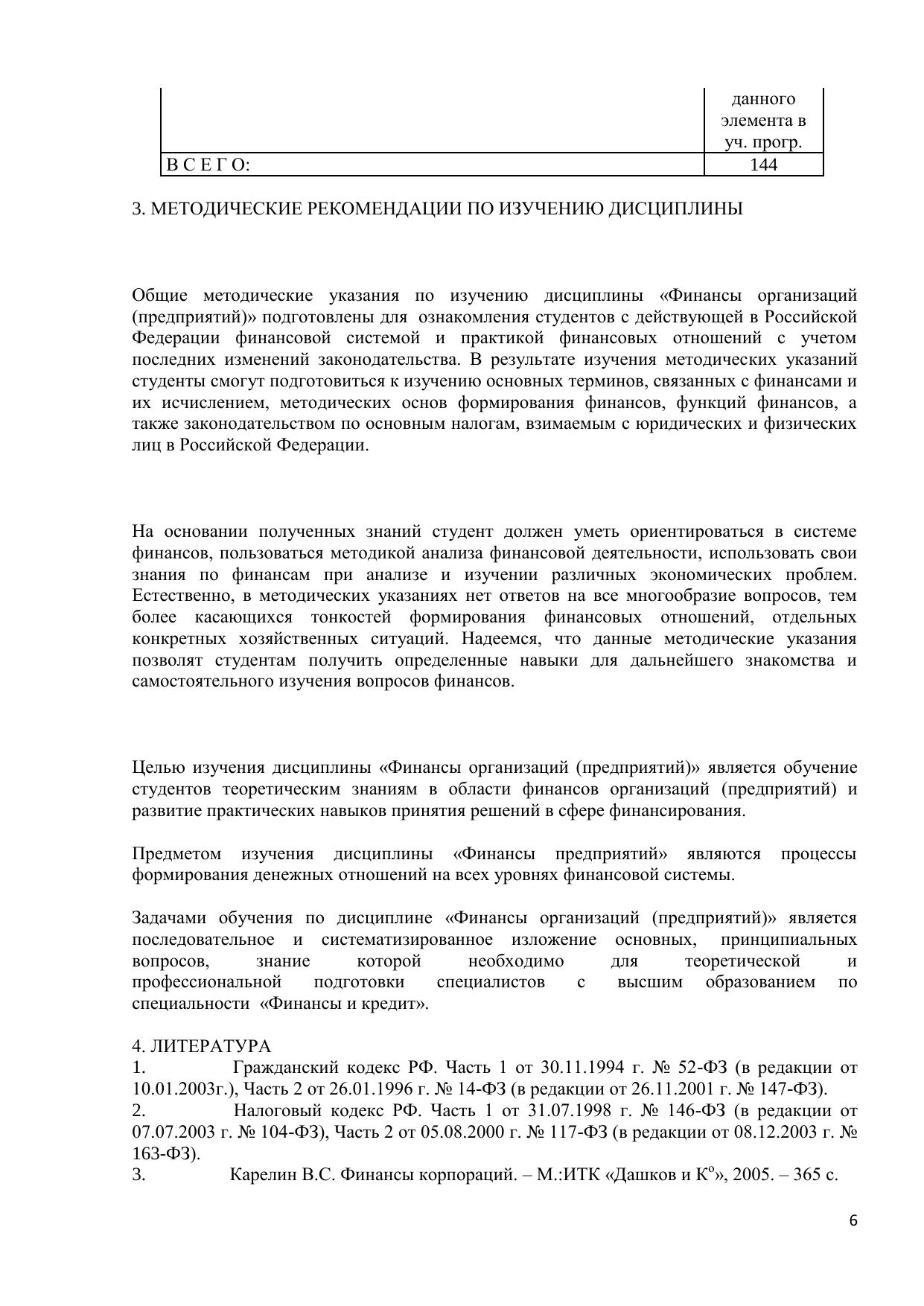 |  | данного элемента в уч. прогр. |
|---|---|
| В С Е Г О: | 144 |

3. МЕТОДИЧЕСКИЕ РЕКОМЕНДАЦИИ ПО ИЗУЧЕНИЮ ДИСЦИПЛИНЫ

Общие методические указания по изучению дисциплины «Финансы организаций (предприятий)» подготовлены для ознакомления студентов с действующей в Российской Федерации финансовой системой и практикой финансовых отношений с учетом последних изменений законодательства. В результате изучения методических указаний студенты смогут подготовиться к изучению основных терминов, связанных с финансами и их исчислением, методических основ формирования финансов, функций финансов, а также законодательством по основным налогам, взимаемым с юридических и физических лиц в Российской Федерации.

На основании полученных знаний студент должен уметь ориентироваться в системе финансов, пользоваться методикой анализа финансовой деятельности, использовать свои знания по финансам при анализе и изучении различных экономических проблем. Естественно, в методических указаниях нет ответов на все многообразие вопросов, тем более касающихся тонкостей формирования финансовых отношений, отдельных конкретных хозяйственных ситуаций. Надеемся, что данные методические указания позволят студентам получить определенные навыки для дальнейшего знакомства и самостоятельного изучения вопросов финансов.

Целью изучения дисциплины «Финансы организаций (предприятий)» является обучение студентов теоретическим знаниям в области финансов организаций (предприятий) и развитие практических навыков принятия решений в сфере финансирования.

Предметом изучения дисциплины «Финансы предприятий» являются процессы формирования денежных отношений на всех уровнях финансовой системы.

Задачами обучения по дисциплине «Финансы организаций (предприятий)» является последовательное и систематизированное изложение основных, принципиальных вопросов, знание которой необходимо для теоретической и профессиональной подготовки специалистов с высшим образованием по специальности «Финансы и кредит».

4. ЛИТЕРАТУРА
1. Гражданский кодекс РФ. Часть 1 от 30.11.1994 г. № 52-ФЗ (в редакции от 10.01.2003г.), Часть 2 от 26.01.1996 г. № 14-ФЗ (в редакции от 26.11.2001 г. № 147-ФЗ).
2. Налоговый кодекс РФ. Часть 1 от 31.07.1998 г. № 146-ФЗ (в редакции от 07.07.2003 г. № 104-ФЗ), Часть 2 от 05.08.2000 г. № 117-ФЗ (в редакции от 08.12.2003 г. № 163-ФЗ).
3. Карелин В.С. Финансы корпораций. – М.:ИТК «Дашков и К$^o$», 2005. – 365 с.

6